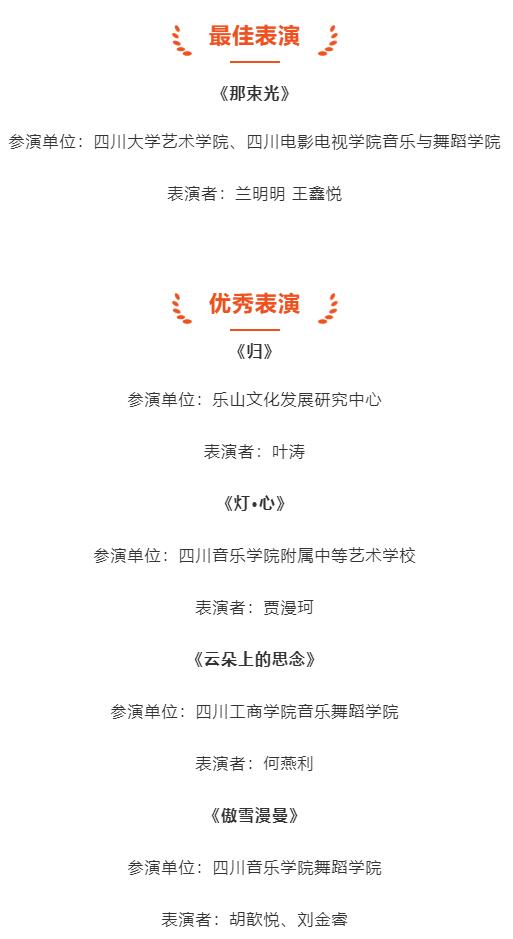 最佳表演

《那束光》

参演单位：四川大学艺术学院、四川电影电视学院音乐与舞蹈学院

表演者：兰明明 王鑫悦

优秀表演

《归》

参演单位：乐山文化发展研究中心

表演者：叶涛

《灯•心》

参演单位：四川音乐学院附属中等艺术学校

表演者：贾漫珂

《云朵上的思念》

参演单位：四川工商学院音乐舞蹈学院

表演者：何燕利

《傲雪漫曼》

参演单位：四川音乐学院舞蹈学院

表演者：胡歆悦、刘金睿